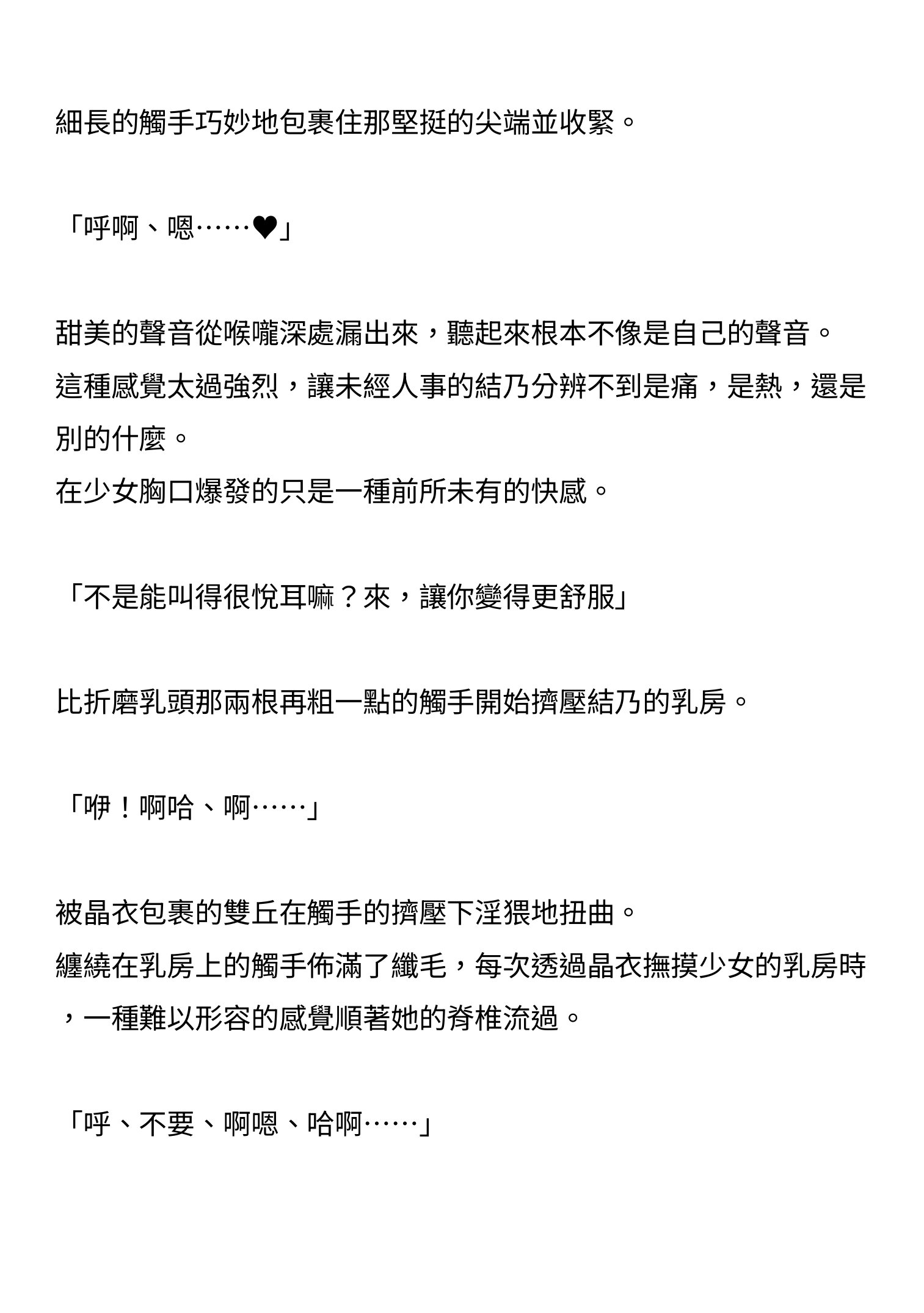 細長的觸手巧妙地包裹住那堅挺的尖端並收緊。

「呼啊、嗯……♥」

甜美的聲音從喉嚨深處漏出來，聽起來根本不像是自己的聲音。
這種感覺太過強烈，讓未經人事的結乃分辨不到是痛，是熱，還是別的什麼。
在少女胸口爆發的只是一種前所未有的快感。

「不是能叫得很悅耳嘛？來，讓你變得更舒服」

比折磨乳頭那兩根再粗一點的觸手開始擠壓結乃的乳房。

「咿！啊哈、啊……」

被晶衣包裹的雙丘在觸手的擠壓下淫猥地扭曲。
纏繞在乳房上的觸手佈滿了纖毛，每次透過晶衣撫摸少女的乳房時，一種難以形容的感覺順著她的脊椎流過。

「呼、不要、啊嗯、哈啊……」